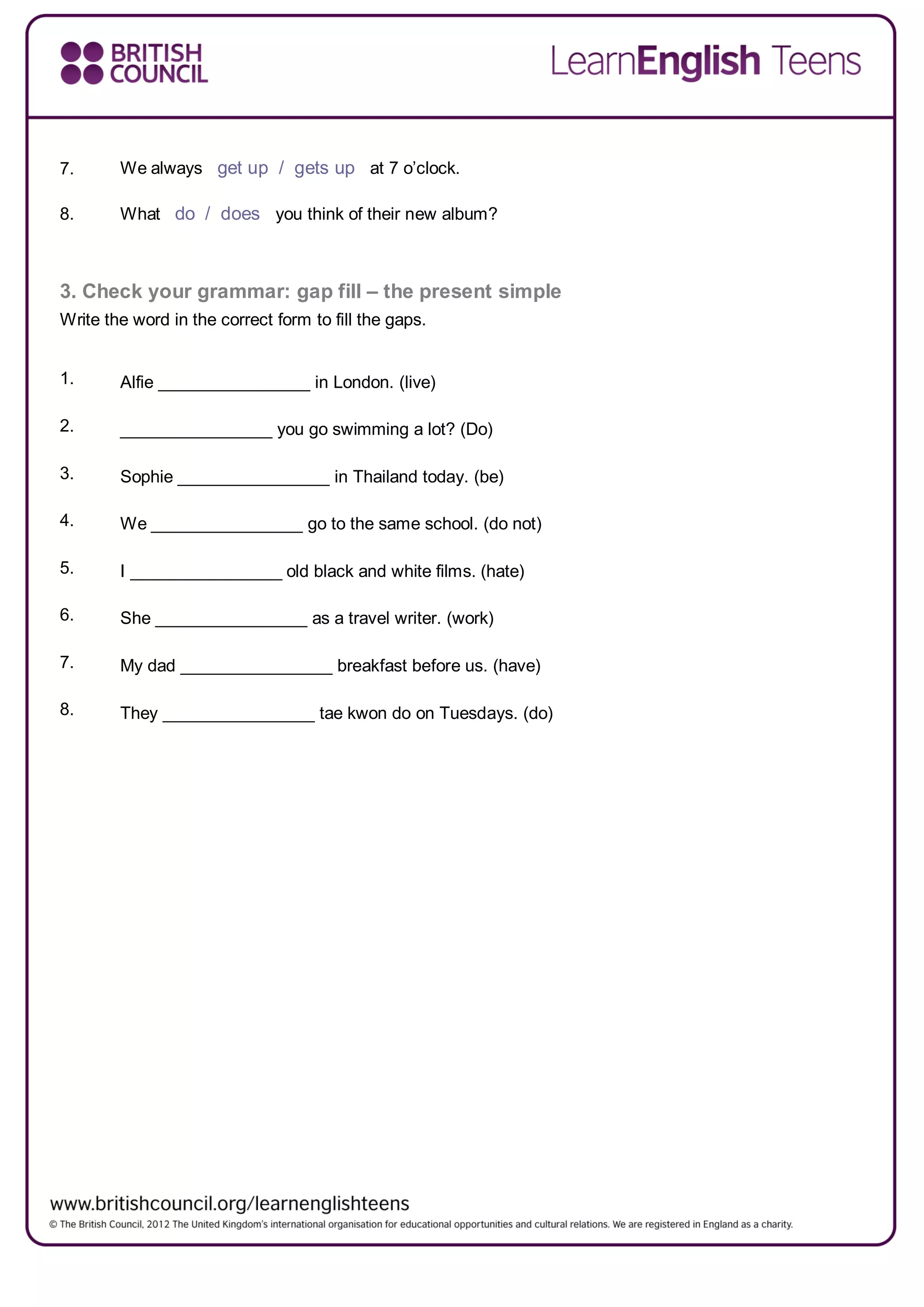 BRITISH COUNCIL

LearnEnglish Teens

7. We always get up / gets up at 7 o'clock.

8. What do / does you think of their new album?

3. Check your grammar: gap fill – the present simple

Write the word in the correct form to fill the gaps.

1. Alfie ________________ in London. (live)

2. ________________ you go swimming a lot? (Do)

3. Sophie ________________ in Thailand today. (be)

4. We ________________ go to the same school. (do not)

5. I ________________ old black and white films. (hate)

6. She ________________ as a travel writer. (work)

7. My dad ________________ breakfast before us. (have)

8. They ________________ tae kwon do on Tuesdays. (do)

www.britishcouncil.org/learnenglishteens

© The British Council, 2012 The United Kingdom's international organisation for educational opportunities and cultural relations. We are registered in England as a charity.